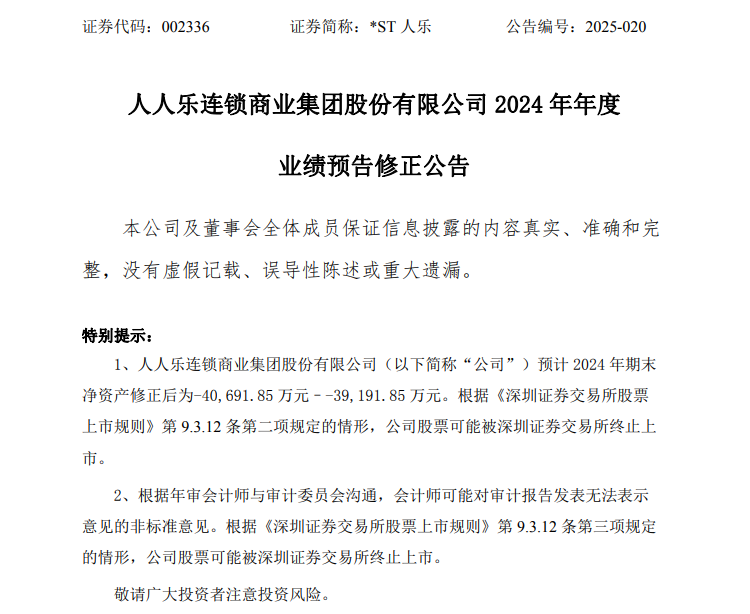 证券代码：002336　　证券简称：*ST 人乐　　公告编号：2025-020

人人乐连锁商业集团股份有限公司 2024 年年度

业绩预告修正公告

本公司及董事会全体成员保证信息披露的内容真实、准确和完整，没有虚假记载、误导性陈述或重大遗漏。

特别提示：

1、人人乐连锁商业集团股份有限公司（以下简称“公司”）预计 2024 年期末净资产修正后为-40，691.85 万元－-39，191.85 万元。根据《深圳证券交易所股票上市规则》第 9.3.12 条第二项规定的情形，公司股票可能被深圳证券交易所终止上市。

2、根据年审会计师与审计委员会沟通，会计师可能对审计报告发表无法表示意见的非标准意见。根据《深圳证券交易所股票上市规则》第 9.3.12 条第三项规定的情形，公司股票可能被深圳证券交易所终止上市。

敬请广大投资者注意投资风险。